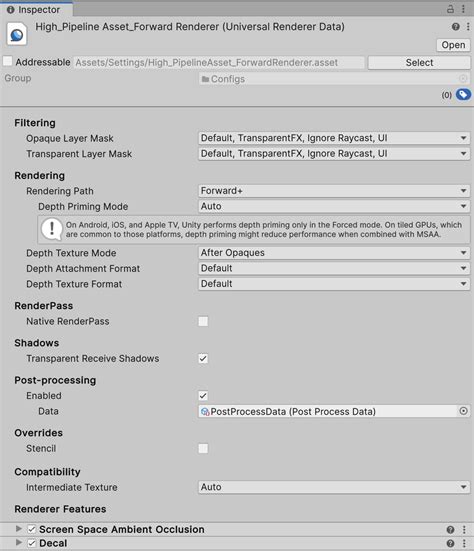 Inspector

High_Pipeline Asset_Forward Renderer (Universal Renderer Data)

Open

Addressable Assets/Settings/High_PipelineAsset_ForwardRenderer.asset Select

Group Configs

(0)

Filtering
Opaque Layer Mask Default, TransparentFX, Ignore Raycast, UI
Transparent Layer Mask Default, TransparentFX, Ignore Raycast, UI

Rendering
Rendering Path Forward+
Depth Priming Mode Auto

On Android, iOS, and Apple TV, Unity performs depth priming only in the Forced mode. On tiled GPUs, which are common to those platforms, depth priming might reduce performance when combined with MSAA.

Depth Texture Mode After Opaques
Depth Attachment Format Default
Depth Texture Format Default

RenderPass
Native RenderPass

Shadows
Transparent Receive Shadows

Post-processing
Enabled
Data PostProcessData (Post Process Data)

Overrides
Stencil

Compatibility
Intermediate Texture Auto

Renderer Features

Screen Space Ambient Occlusion

Decal